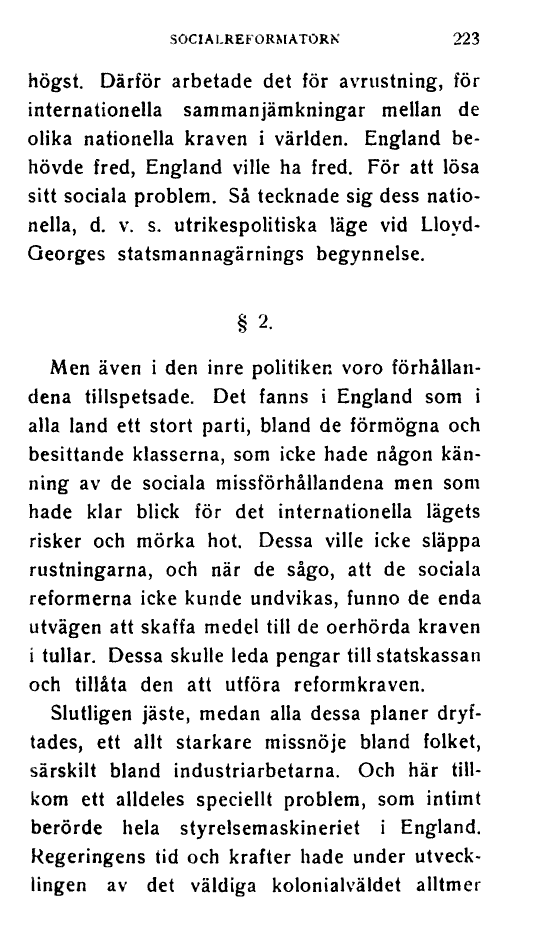 SOCIALREFORMATORN 223

högst. Därför arbetade det för avrustning, för internationella sammanjämkningar mellan de olika nationella kraven i världen. England behövde fred, England ville ha fred. För att lösa sitt sociala problem. Så tecknade sig dess nationella, d. v. s. utrikespolitiska läge vid Lloyd-Georges statsmannagärnings begynnelse.

§ 2.

Men även i den inre politiken voro förhållandena tillspetsade. Det fanns i England som i alla land ett stort parti, bland de förmögna och besittande klasserna, som icke hade någon känning av de sociala missförhållandena men som hade klar blick för det internationella lägets risker och mörka hot. Dessa ville icke släppa rustningarna, och när de sågo, att de sociala reformerna icke kunde undvikas, funno de enda utvägen att skaffa medel till de oerhörda kraven i tullar. Dessa skulle leda pengar till statskassan och tillåta den att utföra reformkraven.

Slutligen jäste, medan alla dessa planer dryftades, ett allt starkare missnöje bland folket, särskilt bland industriarbetarna. Och här tillkom ett alldeles speciellt problem, som intimt berörde hela styrelsemaskineriet i England. Regeringens tid och krafter hade under utvecklingen av det väldiga kolonialväldet alltmer